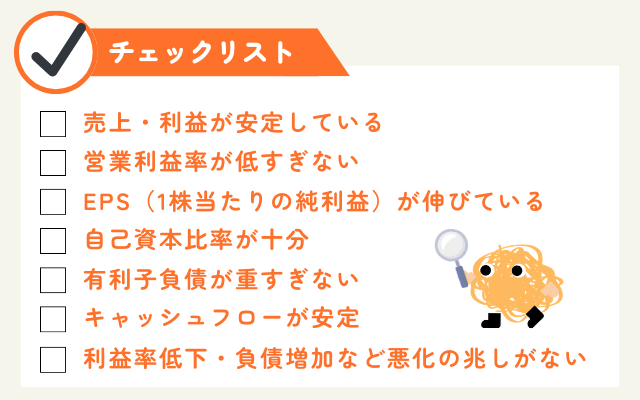 チェックリスト

売上・利益が安定している

営業利益率が低すぎない

EPS（1株当たりの純利益）が伸びている

自己資本比率が十分

有利子負債が重すぎない

キャッシュフローが安定

利益率低下・負債増加など悪化の兆しがない